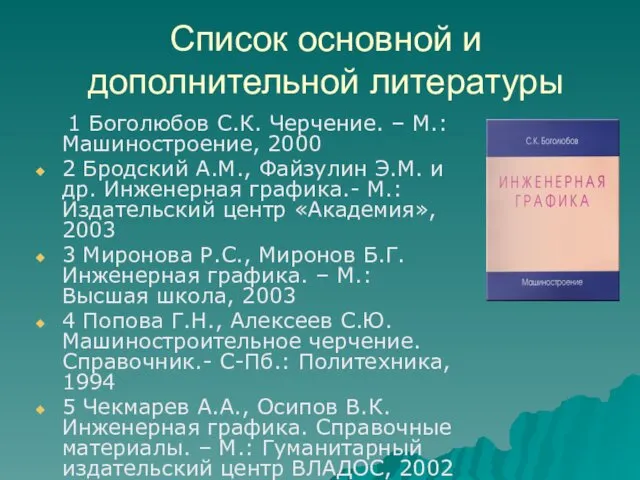 Список основной и дополнительной литературы

1 Боголюбов С.К. Черчение. – М.: Машиностроение, 2000

2 Бродский А.М., Файзулин Э.М. и др. Инженерная графика.- М.: Издательский центр «Академия», 2003

3 Миронова Р.С., Миронов Б.Г. Инженерная графика. – М.: Высшая школа, 2003

4 Попова Г.Н., Алексеев С.Ю. Машиностроительное черчение. Справочник.- С-Пб.: Политехника, 1994

5 Чекмарев А.А., Осипов В.К. Инженерная графика. Справочные материалы. – М.: Гуманитарный издательский центр ВЛАДОС, 2002

С.К. Боголюбов

ИНЖЕНЕРНАЯ ГРАФИКА

Машиностроение